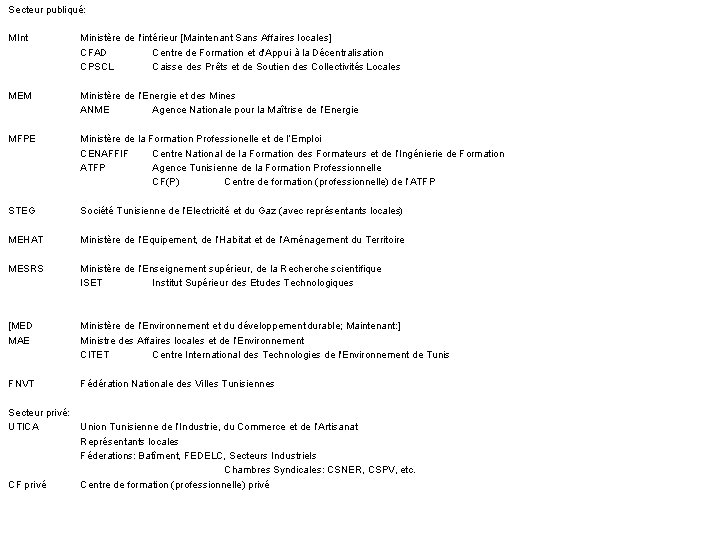 Secteur publiqué:

MInt Ministère de l'intérieur [Maintenant Sans Affaires locales]
CFAD Centre de Formation et d'Appui à la Décentralisation
CPSCL Caisse des Prêts et de Soutien des Collectivités Locales

MEM Ministère de l'Energie et des Mines
ANME Agence Nationale pour la Maîtrise de l'Energie

MFPE Ministère de la Formation Professionelle et de l'Emploi
CENAFFIF Centre National de la Formation des Formateurs et de l'Ingénierie de Formation
ATFP Agence Tunisienne de la Formation Professionnelle
CF(P) Centre de formation (professionnelle) de l'ATFP

STEG Société Tunisienne de l'Electricité et du Gaz (avec représentants locales)

MEHAT Ministère de l'Equipement, de l'Habitat et de l'Aménagement du Territoire

MESRS Ministère de l'Enseignement supérieur, de la Recherche scientifique
ISET Institut Supérieur des Etudes Technologiques

[MED Ministère de l'Environnement et du développement durable; Maintenant:]
MAE Ministre des Affaires locales et de l'Environnement
CITET Centre International des Technologies de l'Environnement de Tunis

FNVT Fédération Nationale des Villes Tunisiennes

Secteur privé:
UTICA Union Tunisienne de l'Industrie, du Commerce et de l'Artisanat
Représentants locales
Féderations: Batiment, FEDELC, Secteurs Industriels
Chambres Syndicales: CSNER, CSPV, etc.
CF privé Centre de formation (professionnelle) privé